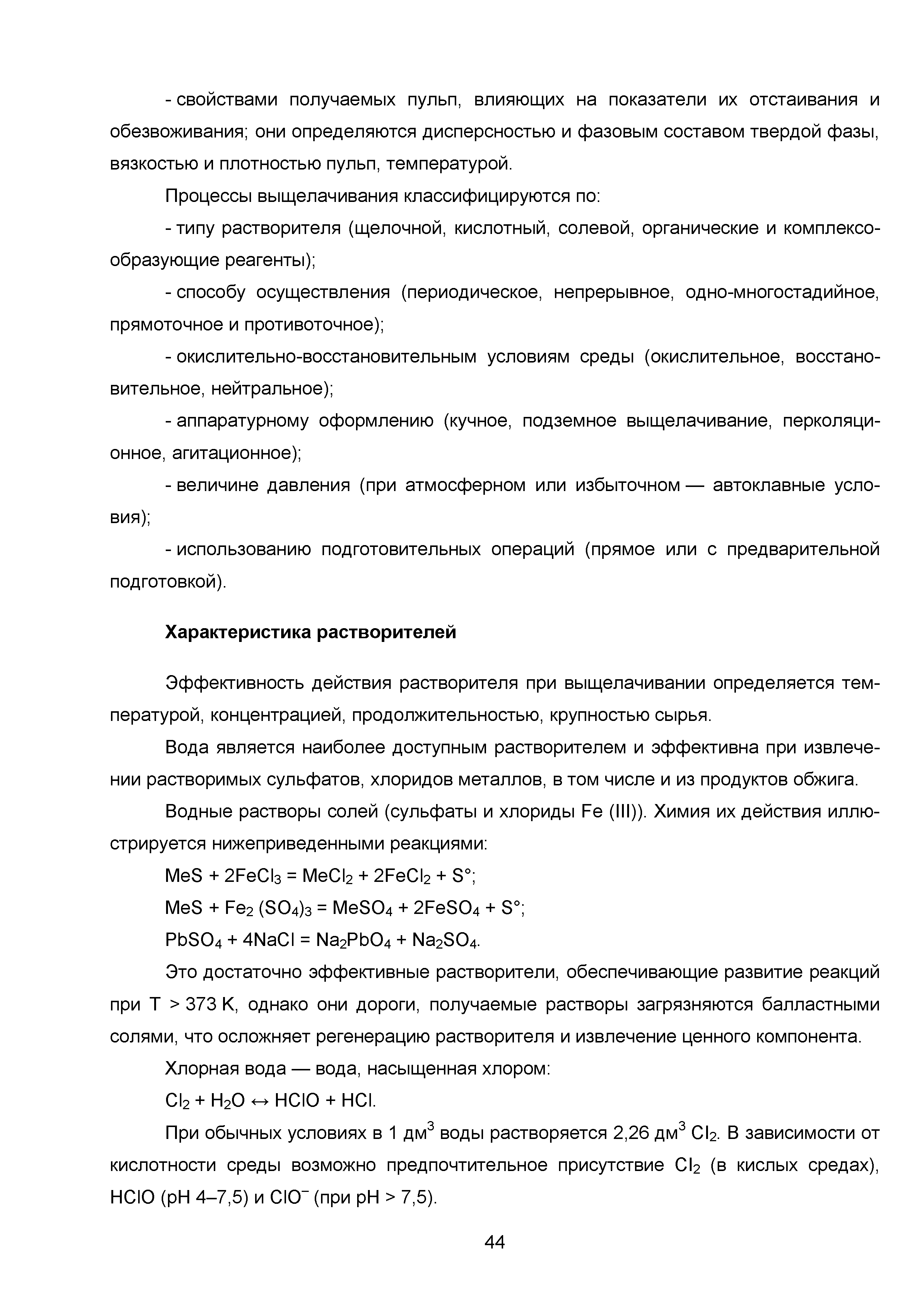 - свойствами получаемых пульп, влияющих на показатели их отстаивания и обезвоживания; они определяются дисперсностью и фазовым составом твердой фазы, вязкостью и плотностью пульп, температурой.

Процессы выщелачивания классифицируются по:

- типу растворителя (щелочной, кислотный, солевой, органические и комплексообразующие реагенты);

- способу осуществления (периодическое, непрерывное, одно-многостадийное, прямоточное и противоточное);

- окислительно-восстановительным условиям среды (окислительное, восстановительное, нейтральное);

- аппаратурному оформлению (кучное, подземное выщелачивание, перколяционное, агитационное);

- величине давления (при атмосферном или избыточном — автоклавные условия);

- использованию подготовительных операций (прямое или с предварительной подготовкой).

Характеристика растворителей

Эффективность действия растворителя при выщелачивании определяется температурой, концентрацией, продолжительностью, крупностью сырья.

Вода является наиболее доступным растворителем и эффективна при извлечении растворимых сульфатов, хлоридов металлов, в том числе и из продуктов обжига.

Водные растворы солей (сульфаты и хлориды Fe (III)). Химия их действия иллюстрируется нижеприведенными реакциями:

$MeS + 2FeCl_3 = MeCl_2 + 2FeCl_2 + S°$;

$MeS + Fe_2 (SO_4)_3 = MeSO_4 + 2FeSO_4 + S°$;

$PbSO_4 + 4NaCl = Na_2PbO_4 + Na_2SO_4$.

Это достаточно эффективные растворители, обеспечивающие развитие реакций при T > 373 K, однако они дороги, получаемые растворы загрязняются балластными солями, что осложняет регенерацию растворителя и извлечение ценного компонента.

Хлорная вода — вода, насыщенная хлором:

$Cl_2 + H_2O \leftrightarrow HClO + HCl$.

При обычных условиях в 1 дм$^3$ воды растворяется 2,26 дм$^3$ $Cl_2$. В зависимости от кислотности среды возможно предпочтительное присутствие $Cl_2$ (в кислых средах), HClO (pH 4–7,5) и $ClO^-$ (при pH > 7,5).

44